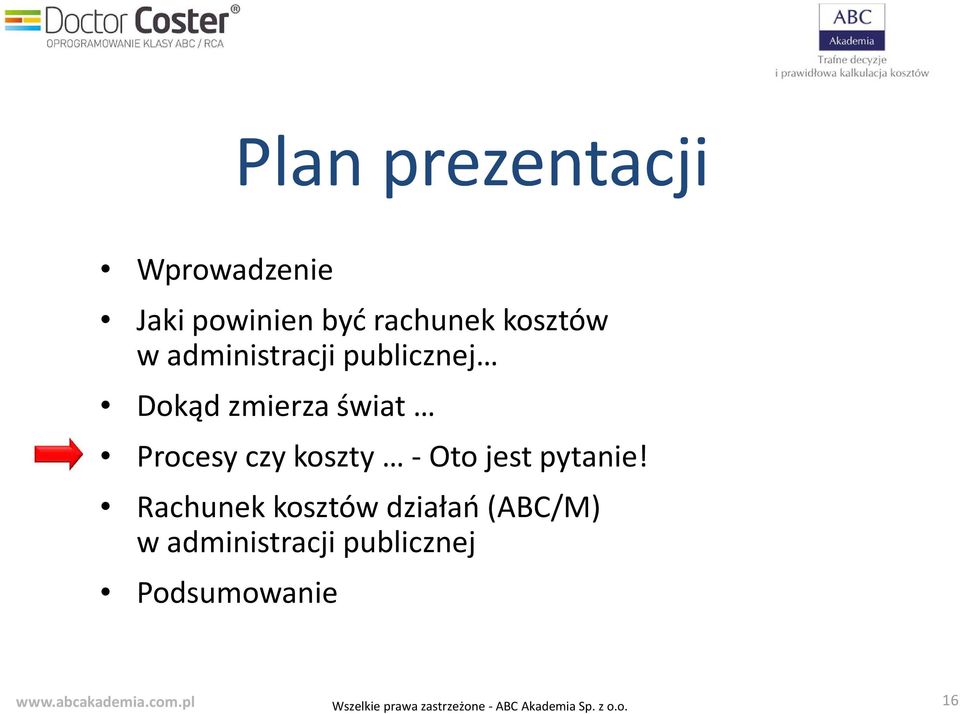 Doctor Coster®
OPROGRAMOWANIE KLASY ABC / RCA

ABC
Akademia
Trafne decyzje
i prawidłowa kalkulacja kosztów

Plan prezentacji

• Wprowadzenie
• Jaki powinien być rachunek kosztów w administracji publicznej…
• Dokąd zmierza świat …
• Procesy czy koszty … - Oto jest pytanie!
• Rachunek kosztów działań (ABC/M) w administracji publicznej
• Podsumowanie

www.abcakademia.com.pl
Wszelkie prawa zastrzeżone - ABC Akademia Sp. z o.o.
16